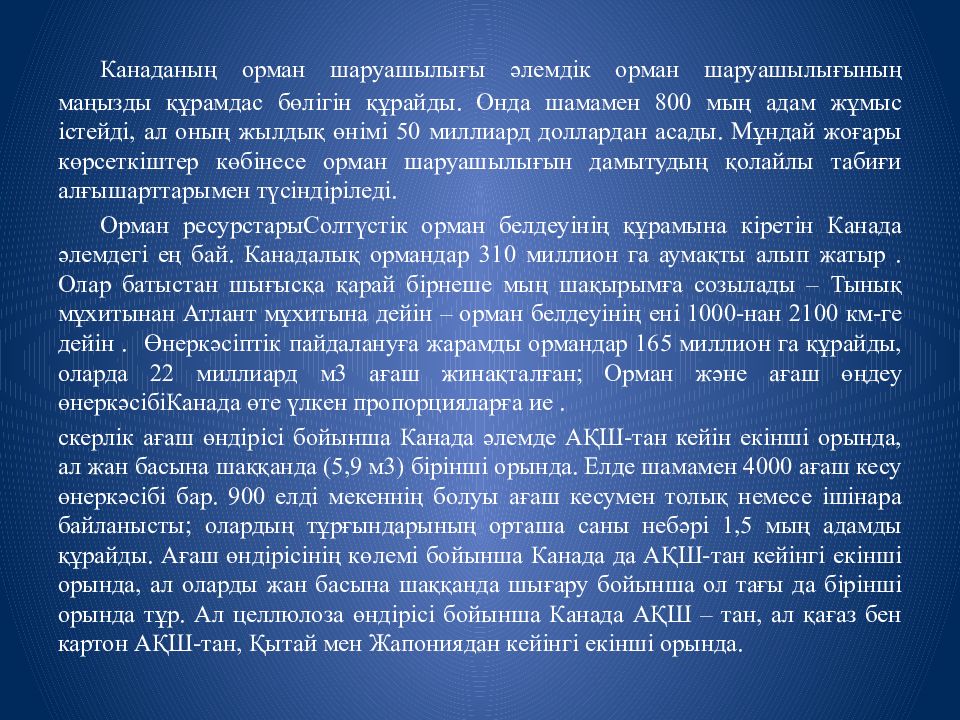 Канаданың орман шаруашылығы әлемдік орман шаруашылығының маңызды құрамдас бөлігін құрайды. Онда шамамен 800 мың адам жұмыс істейді, ал оның жылдық өнімі 50 миллиард доллардан асады. Мұндай жоғары көрсеткіштер көбінесе орман шаруашылығын дамытудың қолайлы табиғи алғышарттарымен түсіндіріледі.

Орман ресурстарыСолтүстік орман белдеуінің құрамына кіретін Канада әлемдегі ең бай. Канадалық ормандар 310 миллион га аумақты алып жатыр . Олар батыстан шығысқа қарай бірнеше мың шақырымға созылады – Тынық мұхитынан Атлант мұхитына дейін – орман белдеуінің ені 1000-нан 2100 км-ге дейін . Өнеркәсіптік пайдалануға жарамды ормандар 165 миллион га құрайды, оларда 22 миллиард м3 ағаш жинақталған; Орман және ағаш өңдеу өнеркәсібіКанада өте үлкен пропорцияларға ие .

скерлік ағаш өндірісі бойынша Канада әлемде АҚШ-тан кейін екінші орында, ал жан басына шаққанда (5,9 м3) бірінші орында. Елде шамамен 4000 ағаш кесу өнеркәсібі бар. 900 елді мекеннің болуы ағаш кесумен толық немесе ішінара байланысты; олардың тұрғындарының орташа саны небәрі 1,5 мың адамды құрайды. Ағаш өндірісінің көлемі бойынша Канада да АҚШ-тан кейінгі екінші орында, ал оларды жан басына шаққанда шығару бойынша ол тағы да бірінші орында тұр. Ал целлюлоза өндірісі бойынша Канада АҚШ – тан, ал қағаз бен картон АҚШ-тан, Қытай мен Жапониядан кейінгі екінші орында.